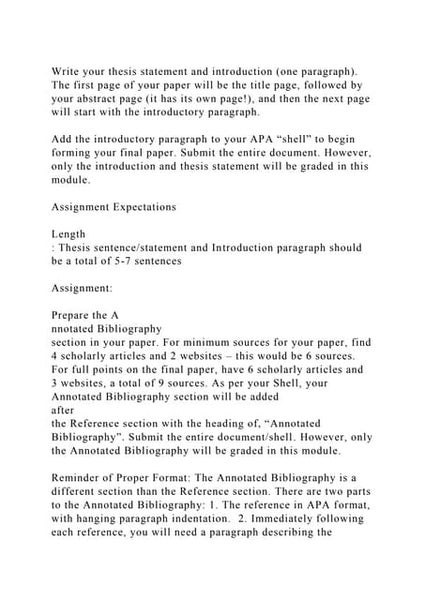 Write your thesis statement and introduction (one paragraph). The first page of your paper will be the title page, followed by your abstract page (it has its own page!), and then the next page will start with the introductory paragraph.

Add the introductory paragraph to your APA “shell” to begin forming your final paper. Submit the entire document. However, only the introduction and thesis statement will be graded in this module.

Assignment Expectations

Length
: Thesis sentence/statement and Introduction paragraph should be a total of 5-7 sentences

Assignment:

Prepare the A
nnotated Bibliography
section in your paper. For minimum sources for your paper, find 4 scholarly articles and 2 websites – this would be 6 sources. For full points on the final paper, have 6 scholarly articles and 3 websites, a total of 9 sources. As per your Shell, your Annotated Bibliography section will be added
after
the Reference section with the heading of, “Annotated Bibliography”. Submit the entire document/shell. However, only the Annotated Bibliography will be graded in this module.

Reminder of Proper Format: The Annotated Bibliography is a different section than the Reference section. There are two parts to the Annotated Bibliography: 1. The reference in APA format, with hanging paragraph indentation. 2. Immediately following each reference, you will need a paragraph describing the